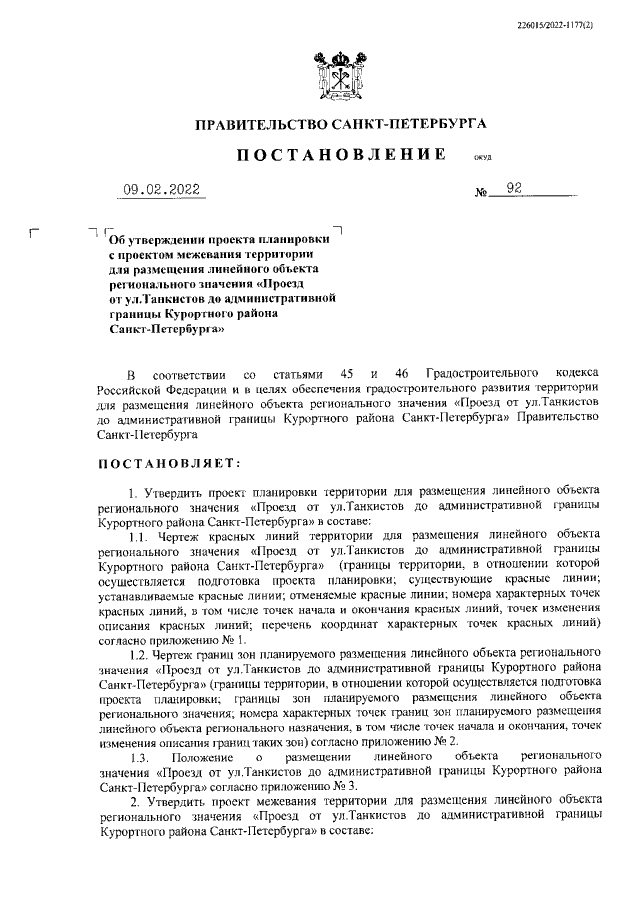 226015/2022-1177(2)

ПРАВИТЕЛЬСТВО САНКТ-ПЕТЕРБУРГА

ПОСТАНОВЛЕНИЕ

ОКУД

09.02.2022 № 92

Об утверждении проекта планировки с проектом межевания территории для размещения линейного объекта регионального значения «Проезд от ул.Танкистов до административной границы Курортного района Санкт-Петербурга»

В соответствии со статьями 45 и 46 Градостроительного кодекса Российской Федерации и в целях обеспечения градостроительного развития территории для размещения линейного объекта регионального значения «Проезд от ул.Танкистов до административной границы Курортного района Санкт-Петербурга» Правительство Санкт-Петербурга

ПОСТАНОВЛЯЕТ:

1. Утвердить проект планировки территории для размещения линейного объекта регионального значения «Проезд от ул.Танкистов до административной границы Курортного района Санкт-Петербурга» в составе:

1.1. Чертеж красных линий территории для размещения линейного объекта регионального значения «Проезд от ул.Танкистов до административной границы Курортного района Санкт-Петербурга» (границы территории, в отношении которой осуществляется подготовка проекта планировки; существующие красные линии; устанавливаемые красные линии; отменяемые красные линии; номера характерных точек красных линий, в том числе точек начала и окончания красных линий, точек изменения описания красных линий; перечень координат характерных точек красных линий) согласно приложению № 1.

1.2. Чертеж границ зон планируемого размещения линейного объекта регионального значения «Проезд от ул.Танкистов до административной границы Курортного района Санкт-Петербурга» (границы территории, в отношении которой осуществляется подготовка проекта планировки; границы зон планируемого размещения линейного объекта регионального значения; номера характерных точек границ зон планируемого размещения линейного объекта регионального назначения, в том числе точек начала и окончания, точек изменения описания границ таких зон) согласно приложению № 2.

1.3. Положение о размещении линейного объекта регионального значения «Проезд от ул.Танкистов до административной границы Курортного района Санкт-Петербурга» согласно приложению № 3.

2. Утвердить проект межевания территории для размещения линейного объекта регионального значения «Проезд от ул.Танкистов до административной границы Курортного района Санкт-Петербурга» в составе: